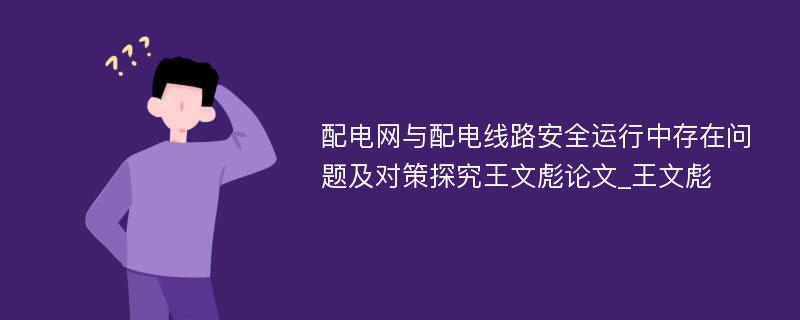 ???

配电网与配电线路安全运行中存在问题及对策探究王文彪论文_王文彪